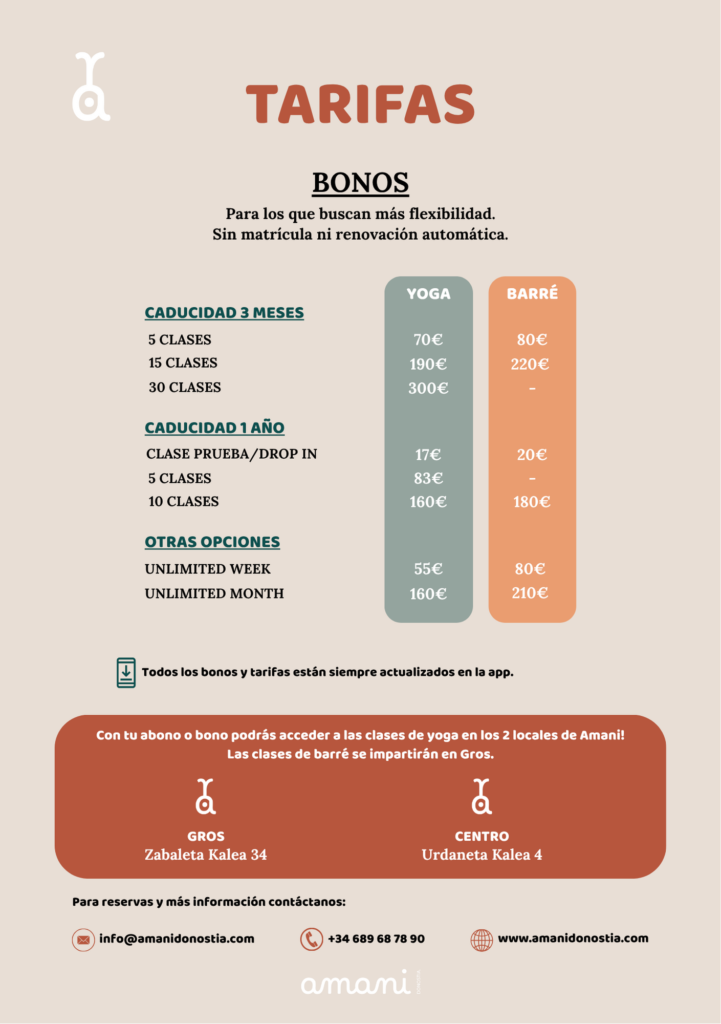 TARIFAS

BONOS

Para los que buscan más flexibilidad.
Sin matrícula ni renovación automática.

| | YOGA | BARRÉ |
|---|---|---|
| CADUCIDAD 3 MESES | | |
| 5 CLASES | 70€ | 80€ |
| 15 CLASES | 190€ | 220€ |
| 30 CLASES | 300€ | - |
| CADUCIDAD 1 AÑO | | |
| CLASE PRUEBA/DROP IN | 17€ | 20€ |
| 5 CLASES | 83€ | - |
| 10 CLASES | 160€ | 180€ |
| OTRAS OPCIONES | | |
| UNLIMITED WEEK | 55€ | 80€ |
| UNLIMITED MONTH | 160€ | 210€ |

Todos los bonos y tarifas están siempre actualizados en la app.

Con tu abono o bono podrás acceder a las clases de yoga en los 2 locales de Amani!
Las clases de barré se impartirán en Gros.

GROS
Zabaleta Kalea 34

CENTRO
Urdaneta Kalea 4

Para reservas y más información contáctanos:

info@amanidonostia.com

+34 689 68 78 90

www.amanidonostia.com

amani